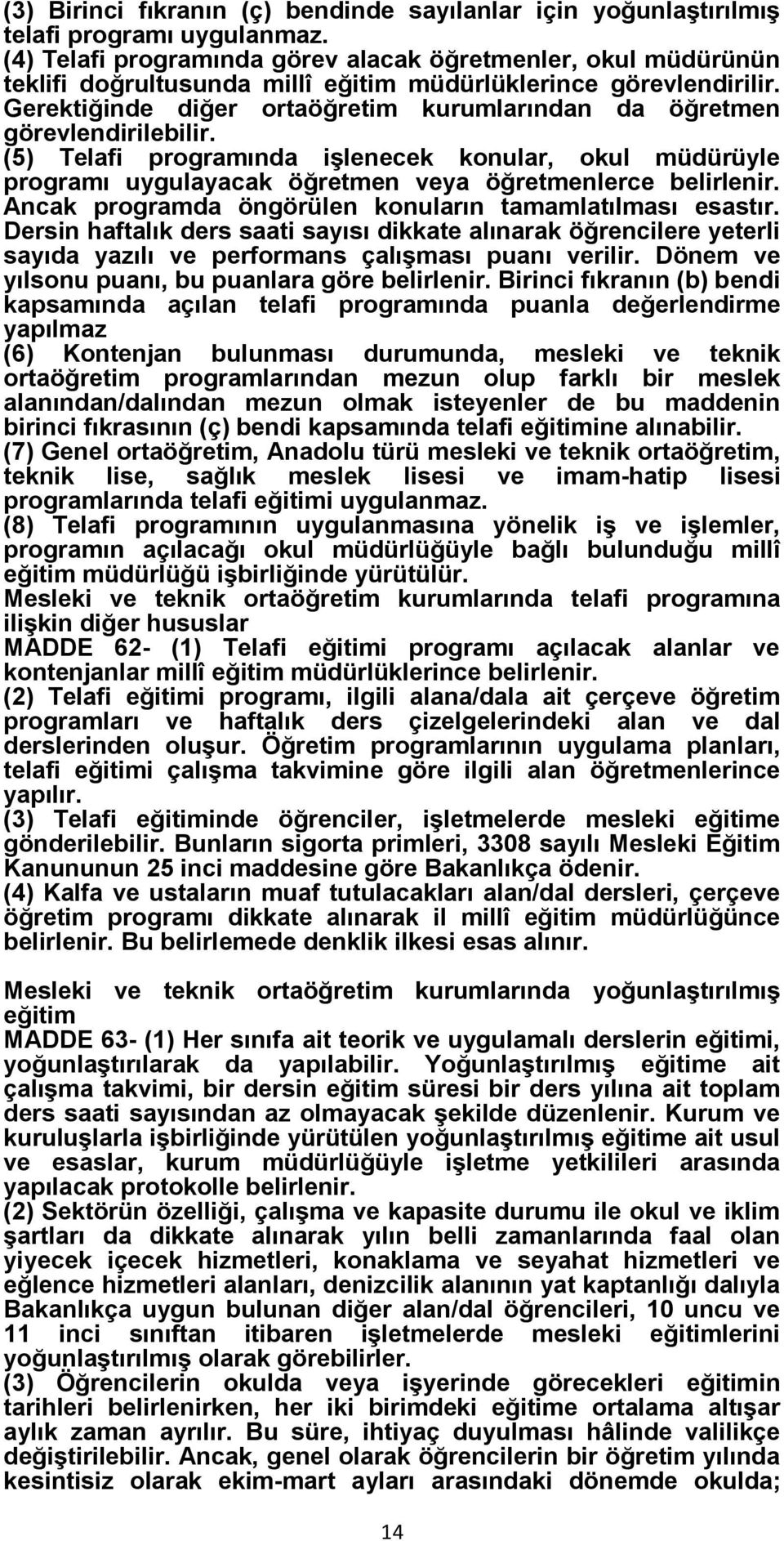 (3) Birinci fıkranın (ç) bendinde sayılanlar için yoğunlaştırılmış telafi programı uygulanmaz.
(4) Telafi programında görev alacak öğretmenler, okul müdürünün teklifi doğrultusunda millî eğitim müdürlüklerince görevlendirilir. Gerektiğinde diğer ortaöğretim kurumlarından da öğretmen görevlendirilebilir.
(5) Telafi programında işlenecek konular, okul müdürüyle programı uygulayacak öğretmen veya öğretmenlerce belirlenir. Ancak programda öngörülen konuların tamamlatılması esastır. Dersin haftalık ders saati sayısı dikkate alınarak öğrencilere yeterli sayıda yazılı ve performans çalışması puanı verilir. Dönem ve yılsonu puanı, bu puanlara göre belirlenir. Birinci fıkranın (b) bendi kapsamında açılan telafi programında puanla değerlendirme yapılmaz
(6) Kontenjan bulunması durumunda, mesleki ve teknik ortaöğretim programlarından mezun olup farklı bir meslek alanından/dalından mezun olmak isteyenler de bu maddenin birinci fıkrasının (ç) bendi kapsamında telafi eğitimine alınabilir.
(7) Genel ortaöğretim, Anadolu türü mesleki ve teknik ortaöğretim, teknik lise, sağlık meslek lisesi ve imam-hatip lisesi programlarında telafi eğitimi uygulanmaz.
(8) Telafi programının uygulanmasına yönelik iş ve işlemler, programın açılacağı okul müdürlüğüyle bağlı bulunduğu millî eğitim müdürlüğü işbirliğinde yürütülür.
Mesleki ve teknik ortaöğretim kurumlarında telafi programına ilişkin diğer hususlar
MADDE 62- (1) Telafi eğitimi programı açılacak alanlar ve kontenjanlar millî eğitim müdürlüklerince belirlenir.
(2) Telafi eğitimi programı, ilgili alana/dala ait çerçeve öğretim programları ve haftalık ders çizelgelerindeki alan ve dal derslerinden oluşur. Öğretim programlarının uygulama planları, telafi eğitimi çalışma takvimine göre ilgili alan öğretmenlerince yapılır.
(3) Telafi eğitiminde öğrenciler, işletmelerde mesleki eğitime gönderilebilir. Bunların sigorta primleri, 3308 sayılı Mesleki Eğitim Kanununun 25 inci maddesine göre Bakanlıkça ödenir.
(4) Kalfa ve ustaların muaf tutulacakları alan/dal dersleri, çerçeve öğretim programı dikkate alınarak il millî eğitim müdürlüğünce belirlenir. Bu belirlemede denklik ilkesi esas alınır.

Mesleki ve teknik ortaöğretim kurumlarında yoğunlaştırılmış eğitim
MADDE 63- (1) Her sınıfa ait teorik ve uygulamalı derslerin eğitimi, yoğunlaştırılarak da yapılabilir. Yoğunlaştırılmış eğitime ait çalışma takvimi, bir dersin eğitim süresi bir ders yılına ait toplam ders saati sayısından az olmayacak şekilde düzenlenir. Kurum ve kuruluşlarla işbirliğinde yürütülen yoğunlaştırılmış eğitime ait usul ve esaslar, kurum müdürlüğüyle işletme yetkilileri arasında yapılacak protokolle belirlenir.
(2) Sektörün özelliği, çalışma ve kapasite durumu ile okul ve iklim şartları da dikkate alınarak yılın belli zamanlarında faal olan yiyecek içecek hizmetleri, konaklama ve seyahat hizmetleri ve eğlence hizmetleri alanları, denizcilik alanının yat kaptanlığı dalıyla Bakanlıkça uygun bulunan diğer alan/dal öğrencileri, 10 uncu ve 11 inci sınıftan itibaren işletmelerde mesleki eğitimlerini yoğunlaştırılmış olarak görebilirler.
(3) Öğrencilerin okulda veya işyerinde görecekleri eğitimin tarihleri belirlenirken, her iki birimdeki eğitime ortalama altışar aylık zaman ayrılır. Bu süre, ihtiyaç duyulması hâlinde valilikçe değiştirilebilir. Ancak, genel olarak öğrencilerin bir öğretim yılında kesintisiz olarak ekim-mart ayları arasındaki dönemde okulda;

14